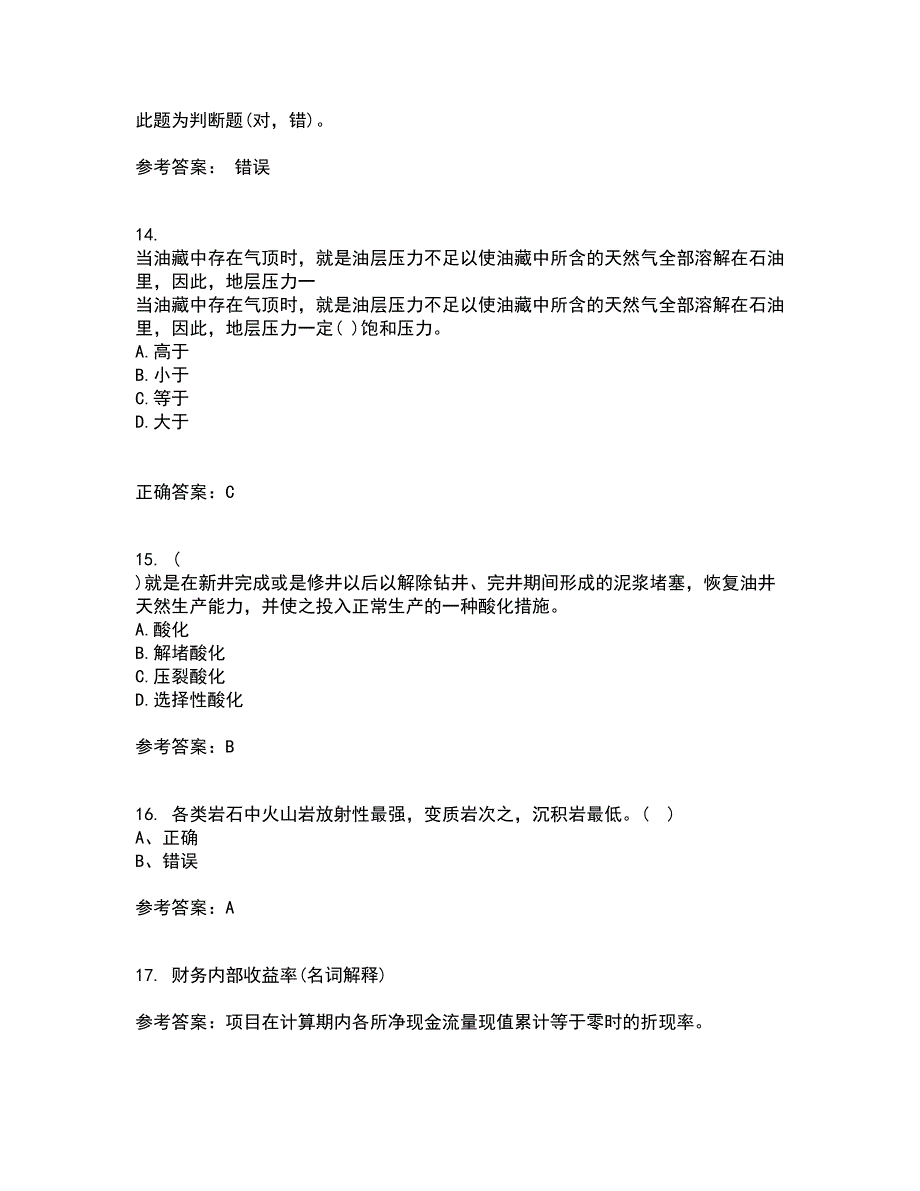 此题为判断题(对，错)。

参考答案： 错误

14.
当油藏中存在气顶时，就是油层压力不足以使油藏中所含的天然气全部溶解在石油里，因此，地层压力一
当油藏中存在气顶时，就是油层压力不足以使油藏中所含的天然气全部溶解在石油里，因此，地层压力一定( )饱和压力。
A.高于
B.小于
C.等于
D.大于

正确答案：C

15. (
)就是在新井完成或是修井以后以解除钻井、完井期间形成的泥浆堵塞，恢复油井天然生产能力，并使之投入正常生产的一种酸化措施。
A.酸化
B.解堵酸化
C.压裂酸化
D.选择性酸化

参考答案：B

16. 各类岩石中火山岩放射性最强，变质岩次之，沉积岩最低。( )
A、正确
B、错误

参考答案：A

17. 财务内部收益率(名词解释)

参考答案：项目在计算期内各所净现金流量现值累计等于零时的折现率。